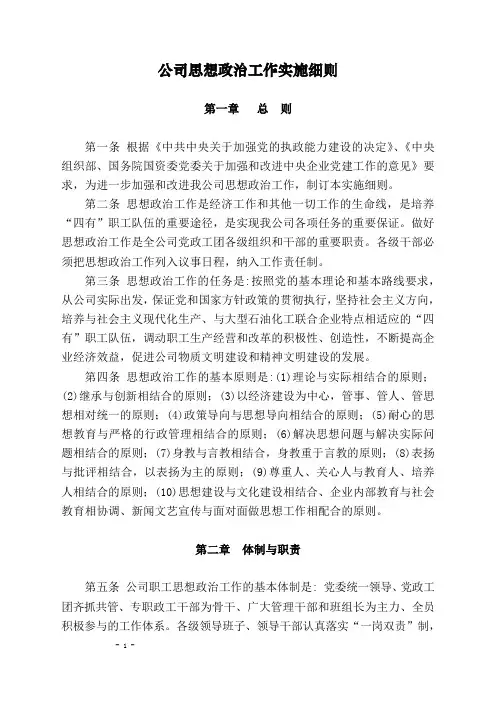 公司思想政治工作实施细则

第一章　总　则

第一条 根据《中共中央关于加强党的执政能力建设的决定》、《中央组织部、国务院国资委党委关于加强和改进中央企业党建工作的意见》要求，为进一步加强和改进我公司思想政治工作，制订本实施细则。

第二条 思想政治工作是经济工作和其他一切工作的生命线，是培养“四有”职工队伍的重要途径，是实现我公司各项任务的重要保证。做好思想政治工作是全公司党政工团各级组织和干部的重要职责。各级干部必须把思想政治工作列入议事日程，纳入工作责任制。

第三条 思想政治工作的任务是:按照党的基本理论和基本路线要求，从公司实际出发，保证党和国家方针政策的贯彻执行，坚持社会主义方向，培养与社会主义现代化生产、与大型石油化工联合企业特点相适应的“四有”职工队伍，调动职工生产经营和改革的积极性、创造性，不断提高企业经济效益，促进公司物质文明建设和精神文明建设的发展。

第四条 思想政治工作的基本原则是:(1)理论与实际相结合的原则；(2)继承与创新相结合的原则；(3)以经济建设为中心，管事、管人、管思想相对统一的原则；(4)政策导向与思想导向相结合的原则；(5)耐心的思想教育与严格的行政管理相结合的原则；(6)解决思想问题与解决实际问题相结合的原则；(7)身教与言教相结合，身教重于言教的原则；(8)表扬与批评相结合，以表扬为主的原则；(9)尊重人、关心人与教育人、培养人相结合的原则；(10)思想建设与文化建设相结合、企业内部教育与社会教育相协调、新闻文艺宣传与面对面做思想工作相配合的原则。

第二章　体制与职责

第五条 公司职工思想政治工作的基本体制是：党委统一领导、党政工团齐抓共管、专职政工干部为骨干、广大管理干部和班组长为主力、全员积极参与的工作体系。各级领导班子、领导干部认真落实“一岗双责”制，

- 1 -